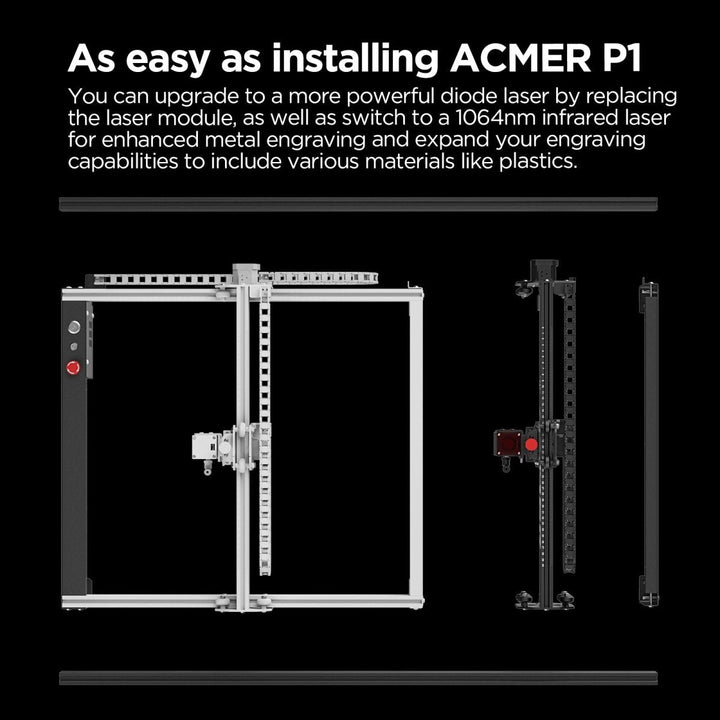 As easy as installing ACMER P1

You can upgrade to a more powerful diode laser by replacing the laser module, as well as switch to a 1064nm infrared laser for enhanced metal engraving and expand your engraving capabilities to include various materials like plastics.